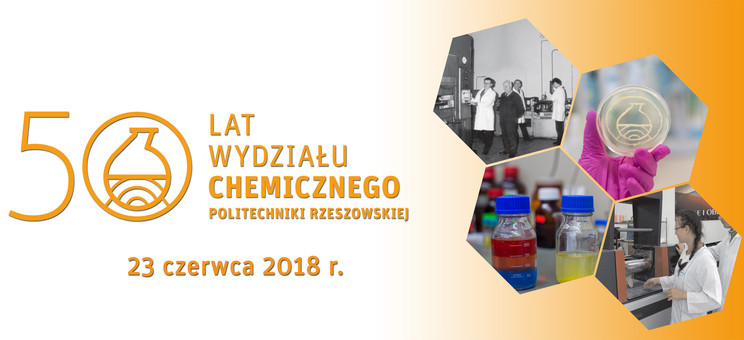 50 LAT WYDZIAŁU CHEMICZNEGO POLITECHNIKI RZESZOWSKIEJ

23 czerwca 2018 r.